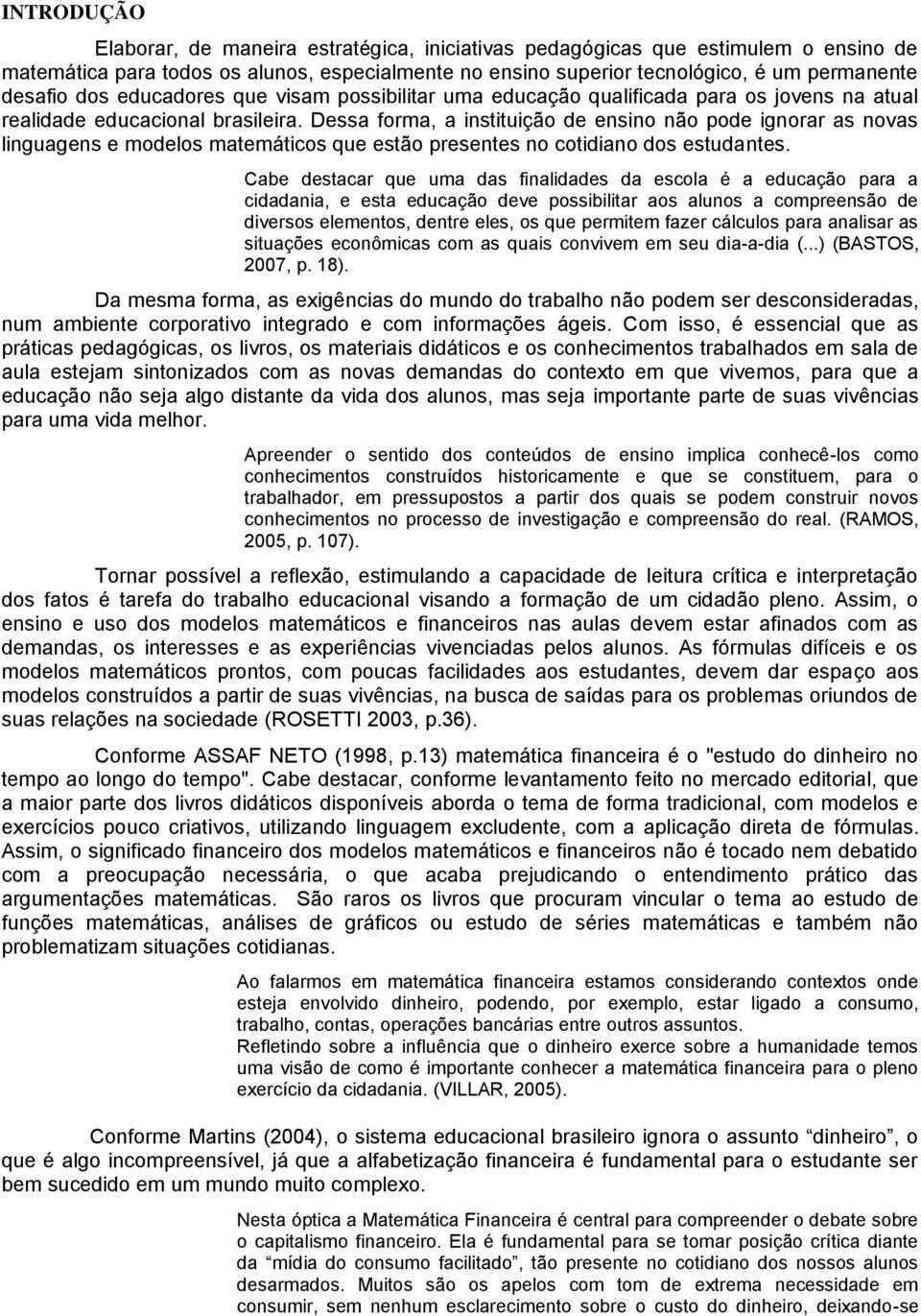 INTRODUÇÃO

Elaborar, de maneira estratégica, iniciativas pedagógicas que estimulem o ensino de matemática para todos os alunos, especialmente no ensino superior tecnológico, é um permanente desafio dos educadores que visam possibilitar uma educação qualificada para os jovens na atual realidade educacional brasileira. Dessa forma, a instituição de ensino não pode ignorar as novas linguagens e modelos matemáticos que estão presentes no cotidiano dos estudantes.

Cabe destacar que uma das finalidades da escola é a educação para a cidadania, e esta educação deve possibilitar aos alunos a compreensão de diversos elementos, dentre eles, os que permitem fazer cálculos para analisar as situações econômicas com as quais convivem em seu dia-a-dia (...) (BASTOS, 2007, p. 18).

Da mesma forma, as exigências do mundo do trabalho não podem ser desconsideradas, num ambiente corporativo integrado e com informações ágeis. Com isso, é essencial que as práticas pedagógicas, os livros, os materiais didáticos e os conhecimentos trabalhados em sala de aula estejam sintonizados com as novas demandas do contexto em que vivemos, para que a educação não seja algo distante da vida dos alunos, mas seja importante parte de suas vivências para uma vida melhor.

Apreender o sentido dos conteúdos de ensino implica conhecê-los como conhecimentos construídos historicamente e que se constituem, para o trabalhador, em pressupostos a partir dos quais se podem construir novos conhecimentos no processo de investigação e compreensão do real. (RAMOS, 2005, p. 107).

Tornar possível a reflexão, estimulando a capacidade de leitura crítica e interpretação dos fatos é tarefa do trabalho educacional visando a formação de um cidadão pleno. Assim, o ensino e uso dos modelos matemáticos e financeiros nas aulas devem estar afinados com as demandas, os interesses e as experiências vivenciadas pelos alunos. As fórmulas difíceis e os modelos matemáticos prontos, com poucas facilidades aos estudantes, devem dar espaço aos modelos construídos a partir de suas vivências, na busca de saídas para os problemas oriundos de suas relações na sociedade (ROSETTI 2003, p.36).

Conforme ASSAF NETO (1998, p.13) matemática financeira é o "estudo do dinheiro no tempo ao longo do tempo". Cabe destacar, conforme levantamento feito no mercado editorial, que a maior parte dos livros didáticos disponíveis aborda o tema de forma tradicional, com modelos e exercícios pouco criativos, utilizando linguagem excludente, com a aplicação direta de fórmulas. Assim, o significado financeiro dos modelos matemáticos e financeiros não é tocado nem debatido com a preocupação necessária, o que acaba prejudicando o entendimento prático das argumentações matemáticas. São raros os livros que procuram vincular o tema ao estudo de funções matemáticas, análises de gráficos ou estudo de séries matemáticas e também não problematizam situações cotidianas.

Ao falarmos em matemática financeira estamos considerando contextos onde esteja envolvido dinheiro, podendo, por exemplo, estar ligado a consumo, trabalho, contas, operações bancárias entre outros assuntos.
Refletindo sobre a influência que o dinheiro exerce sobre a humanidade temos uma visão de como é importante conhecer a matemática financeira para o pleno exercício da cidadania. (VILLAR, 2005).

Conforme Martins (2004), o sistema educacional brasileiro ignora o assunto “dinheiro”, o que é algo incompreensível, já que a alfabetização financeira é fundamental para o estudante ser bem sucedido em um mundo muito complexo.

Nesta óptica a Matemática Financeira é central para compreender o debate sobre o capitalismo financeiro. Ela é fundamental para se tomar posição crítica diante da “mídia do consumo facilitado”, tão presente no cotidiano dos nossos alunos desarmados. Muitos são os apelos com tom de extrema necessidade em consumir, sem nenhum esclarecimento sobre o custo do dinheiro, deixando-se